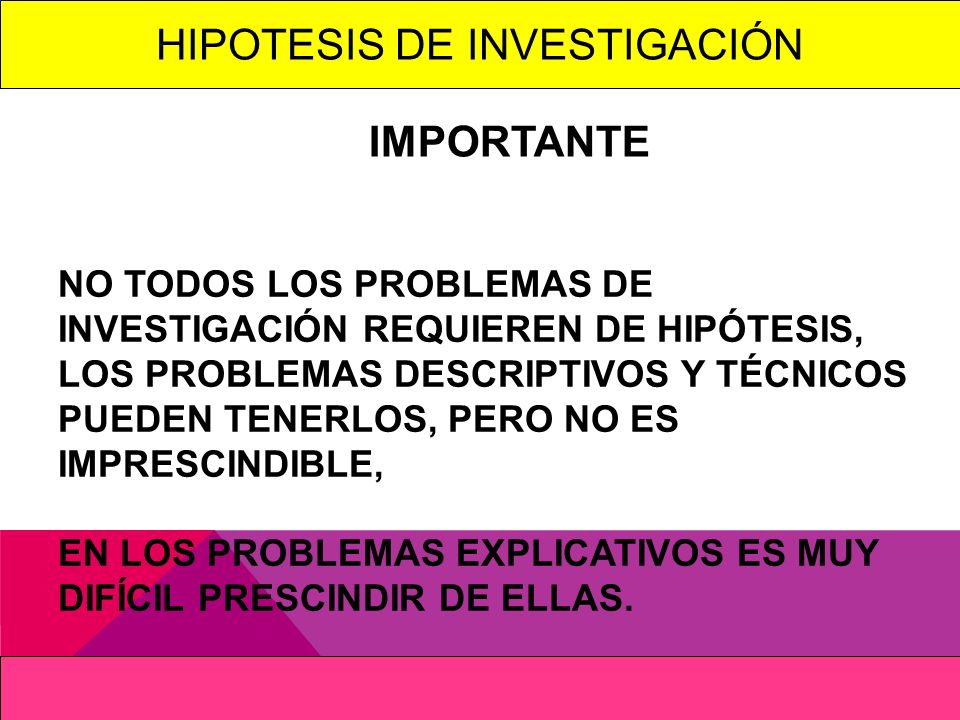 HIPOTESIS DE INVESTIGACIÓN

IMPORTANTE

NO TODOS LOS PROBLEMAS DE INVESTIGACIÓN REQUIEREN DE HIPÓTESIS, LOS PROBLEMAS DESCRIPTIVOS Y TÉCNICOS PUEDEN TENERLOS, PERO NO ES IMPRESCINDIBLE,

EN LOS PROBLEMAS EXPLICATIVOS ES MUY DIFÍCIL PRESCINDIR DE ELLAS.